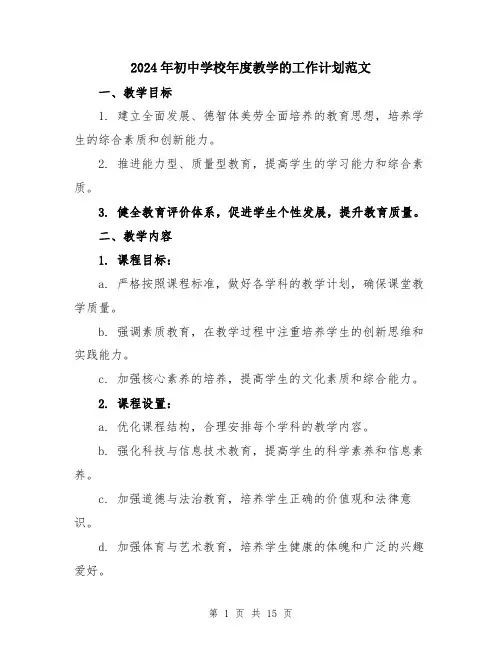 2024年初中学校年度教学的工作计划范文

一、教学目标

1. 建立全面发展、德智体美劳全面培养的教育思想，培养学生的综合素质和创新能力。

2. 推进能力型、质量型教育，提高学生的学习能力和综合素质。

3. 健全教育评价体系，促进学生个性发展，提升教育质量。

二、教学内容

1. 课程目标：

a. 严格按照课程标准，做好各学科的教学计划，确保课堂教学质量。

b. 强调素质教育，在教学过程中注重培养学生的创新思维和实践能力。

c. 加强核心素养的培养，提高学生的文化素质和综合能力。

2. 课程设置：

a. 优化课程结构，合理安排每个学科的教学内容。

b. 强化科技与信息技术教育，提高学生的科学素养和信息素养。

c. 加强道德与法治教育，培养学生正确的价值观和法律意识。

d. 加强体育与艺术教育，培养学生健康的体魄和广泛的兴趣爱好。

第 1 页 共 15 页